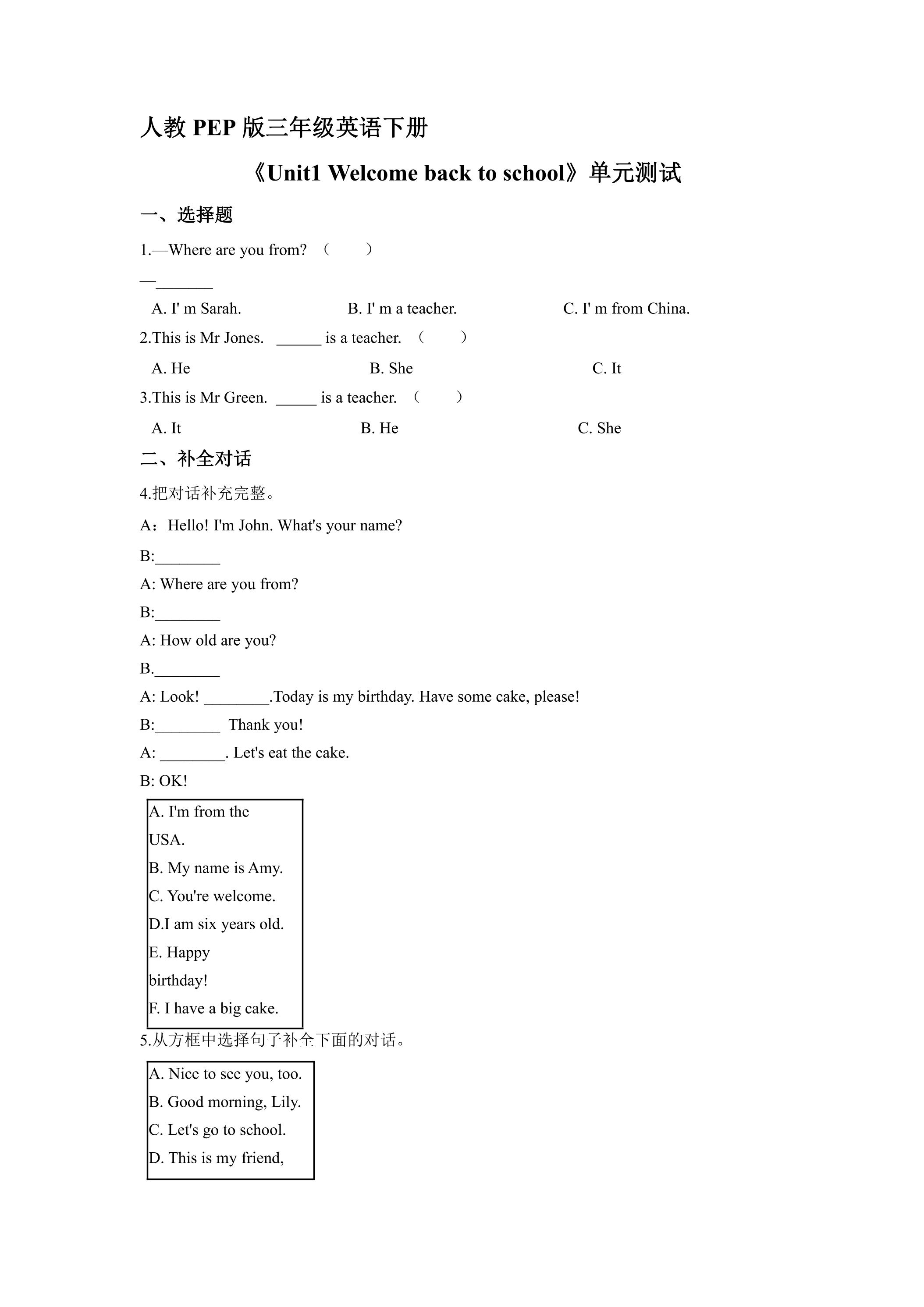 人教PEP版三年级英语下册

《Unit1 Welcome back to school》单元测试

一、选择题

1.—Where are you from? （ ）

—____

A. I' m Sarah. B. I' m a teacher. C. I' m from China.

2.This is Mr Jones. ____ is a teacher. （ ）

A. He B. She C. It

3.This is Mr Green. ____ is a teacher. （ ）

A. It B. He C. She

二、补全对话

4.把对话补充完整。

A：Hello! I'm John. What's your name?

B:____

A: Where are you from?

B:____

A: How old are you?

B.____

A: Look! ____.Today is my birthday. Have some cake, please!

B:____ Thank you!

A: ____. Let's eat the cake.

B: OK!

A. I'm from the USA.
B. My name is Amy.
C. You're welcome.
D.I am six years old.
E. Happy birthday!
F. I have a big cake.

5.从方框中选择句子补全下面的对话。

A. Nice to see you, too.
B. Good morning, Lily.
C. Let's go to school.
D. This is my friend,